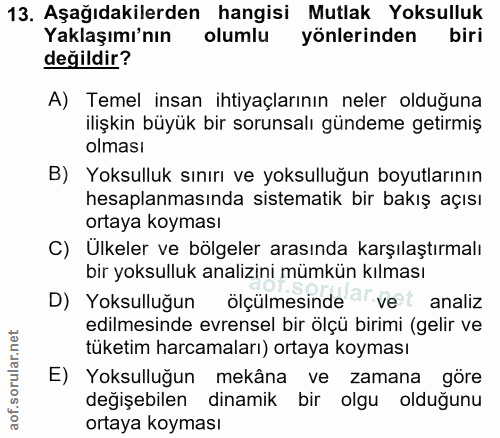 13. Aşağıdakilerden hangisi Mutlak Yoksulluk Yaklaşımı'nın olumlu yönlerinden biri değildir?

A) Temel insan ihtiyaçlarının neler olduğuna ilişkin büyük bir sorunsalı gündeme getirmiş olması

B) Yoksulluk sınırı ve yoksulluğun boyutlarının hesaplanmasında sistematik bir bakış açısı ortaya koyması

C) Ülkeler ve bölgeler arasında karşılaştırmalı bir yoksulluk analizini mümkün kılması

aof.sorular.net

D) Yoksulluğun ölçülmesinde ve analiz edilmesinde evrensel bir ölçü birimi (gelir ve tüketim harcamaları) ortaya koyması

E) Yoksulluğun mekâna ve zamana göre değişebilen dinamik bir olgu olduğunu ortaya koyması

aof.sorular.net